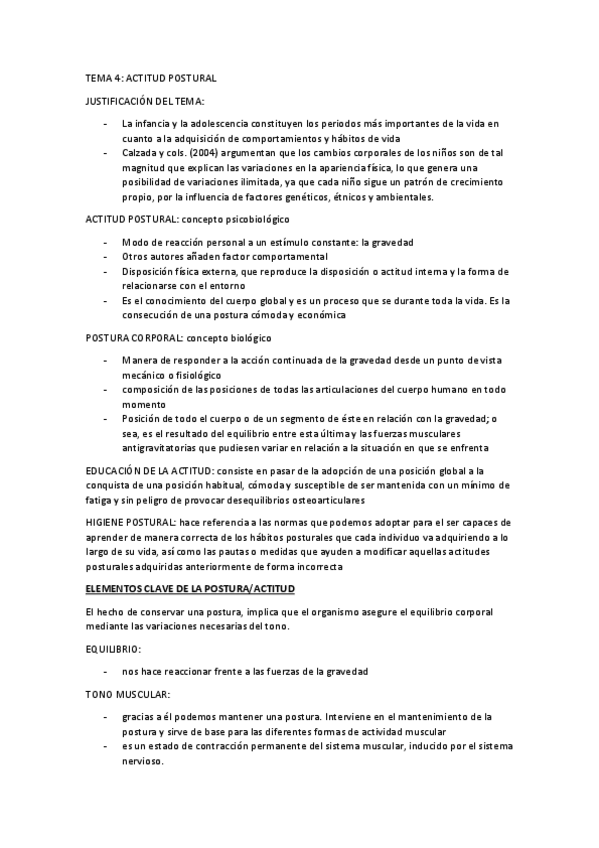 TEMA 4: ACTITUD POSTURAL

JUSTIFICACIÓN DEL TEMA:

- La infancia y la adolescencia constituyen los periodos más importantes de la vida en cuanto a la adquisición de comportamientos y hábitos de vida
- Calzada y cols. (2004) argumentan que los cambios corporales de los niños son de tal magnitud que explican las variaciones en la apariencia física, lo que genera una posibilidad de variaciones ilimitada, ya que cada niño sigue un patrón de crecimiento propio, por la influencia de factores genéticos, étnicos y ambientales.

ACTITUD POSTURAL: concepto psicobiológico

- Modo de reacción personal a un estímulo constante: la gravedad
- Otros autores añaden factor comportamental
- Disposición física externa, que reproduce la disposición o actitud interna y la forma de relacionarse con el entorno
- Es el conocimiento del cuerpo global y es un proceso que se durante toda la vida. Es la consecución de una postura cómoda y económica

POSTURA CORPORAL: concepto biológico

- Manera de responder a la acción continuada de la gravedad desde un punto de vista mecánico o fisiológico
- composición de las posiciones de todas las articulaciones del cuerpo humano en todo momento
- Posición de todo el cuerpo o de un segmento de éste en relación con la gravedad; o sea, es el resultado del equilibrio entre esta última y las fuerzas musculares antigravitatorias que pudiesen variar en relación a la situación en que se enfrenta

EDUCACIÓN DE LA ACTITUD: consiste en pasar de la adopción de una posición global a la conquista de una posición habitual, cómoda y susceptible de ser mantenida con un mínimo de fatiga y sin peligro de provocar desequilibrios osteoarticulares

HIGIENE POSTURAL: hace referencia a las normas que podemos adoptar para el ser capaces de aprender de manera correcta de los hábitos posturales que cada individuo va adquiriendo a lo largo de su vida, así como las pautas o medidas que ayuden a modificar aquellas actitudes posturales adquiridas anteriormente de forma incorrecta

ELEMENTOS CLAVE DE LA POSTURA/ACTITUD

El hecho de conservar una postura, implica que el organismo asegure el equilibrio corporal mediante las variaciones necesarias del tono.

EQUILIBRIO:

- nos hace reaccionar frente a las fuerzas de la gravedad

TONO MUSCULAR:

- gracias a él podemos mantener una postura. Interviene en el mantenimiento de la postura y sirve de base para las diferentes formas de actividad muscular
- es un estado de contracción permanente del sistema muscular, inducido por el sistema nervioso.